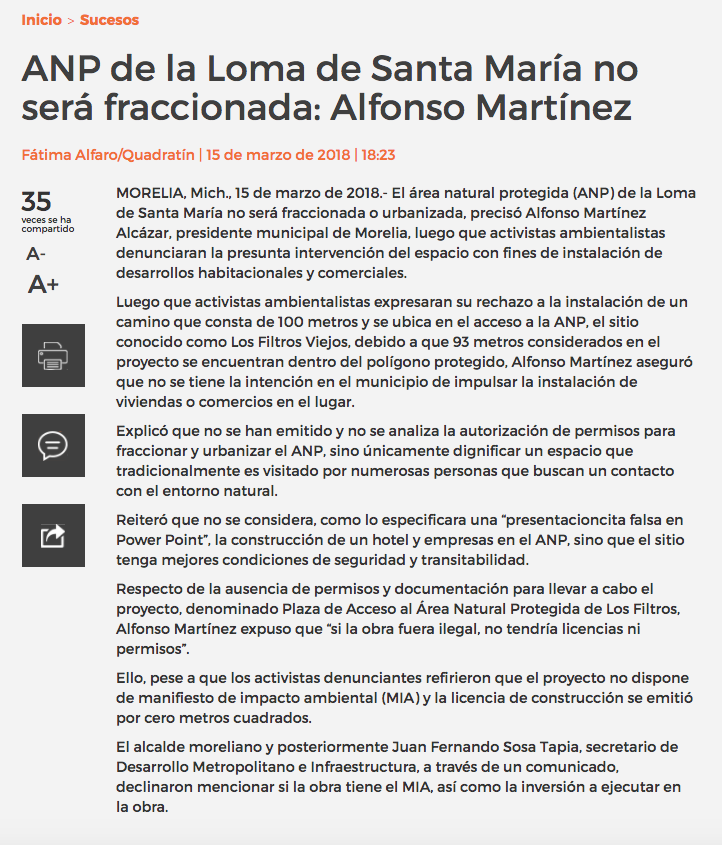 Inicio > Sucesos

ANP de la Loma de Santa María no será fraccionada: Alfonso Martínez

Fátima Alfaro/Quadratín | 15 de marzo de 2018 | 18:23

35
veces se ha compartido

A-
A+

MORELIA, Mich., 15 de marzo de 2018.- El área natural protegida (ANP) de la Loma de Santa María no será fraccionada o urbanizada, precisó Alfonso Martínez Alcázar, presidente municipal de Morelia, luego que activistas ambientalistas denunciaran la presunta intervención del espacio con fines de instalación de desarrollos habitacionales y comerciales.

Luego que activistas ambientalistas expresaran su rechazo a la instalación de un camino que consta de 100 metros y se ubica en el acceso a la ANP, el sitio conocido como Los Filtros Viejos, debido a que 93 metros considerados en el proyecto se encuentran dentro del polígono protegido, Alfonso Martínez aseguró que no se tiene la intención en el municipio de impulsar la instalación de viviendas o comercios en el lugar.

Explicó que no se han emitido y no se analiza la autorización de permisos para fraccionar y urbanizar el ANP, sino únicamente dignificar un espacio que tradicionalmente es visitado por numerosas personas que buscan un contacto con el entorno natural.

Reiteró que no se considera, como lo especificara una “presentacioncita falsa en Power Point”, la construcción de un hotel y empresas en el ANP, sino que el sitio tenga mejores condiciones de seguridad y transitabilidad.

Respecto de la ausencia de permisos y documentación para llevar a cabo el proyecto, denominado Plaza de Acceso al Área Natural Protegida de Los Filtros, Alfonso Martínez expuso que “si la obra fuera ilegal, no tendría licencias ni permisos”.

Ello, pese a que los activistas denunciantes refirieron que el proyecto no dispone de manifiesto de impacto ambiental (MIA) y la licencia de construcción se emitió por cero metros cuadrados.

El alcalde moreliano y posteriormente Juan Fernando Sosa Tapia, secretario de Desarrollo Metropolitano e Infraestructura, a través de un comunicado, declinaron mencionar si la obra tiene el MIA, así como la inversión a ejecutar en la obra.